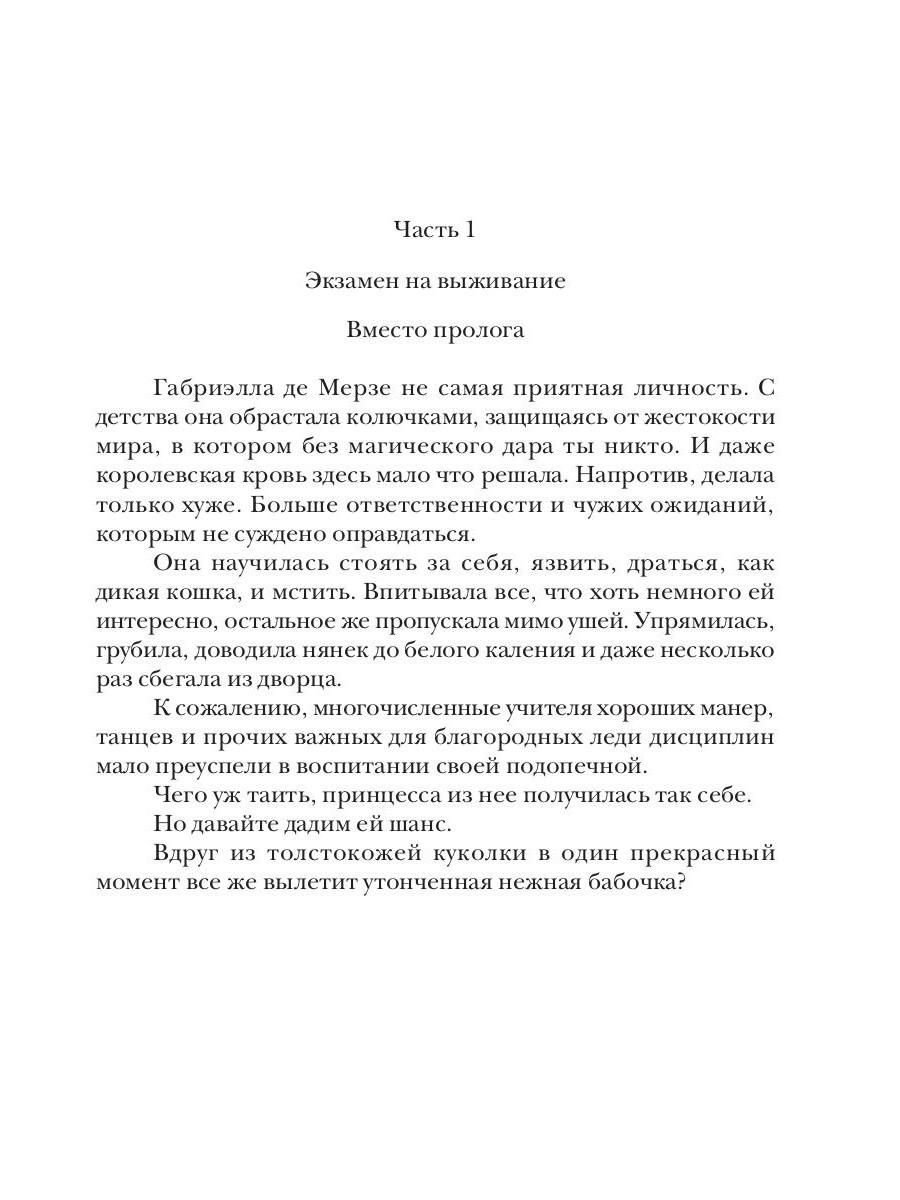 Часть 1

Экзамен на выживание

Вместо пролога

Габриэлла де Мерзе не самая приятная личность. С детства она обрастала колючками, защищаясь от жестокости мира, в котором без магического дара ты никто. И даже королевская кровь здесь мало что решала. Напротив, делала только хуже. Больше ответственности и чужих ожиданий, которым не суждено оправдаться.

Она научилась стоять за себя, язвить, драться, как дикая кошка, и мстить. Впитывала все, что хоть немного ей интересно, остальное же пропускала мимо ушей. Упрямилась, грубила, доводила нянек до белого каления и даже несколько раз сбегала из дворца.

К сожалению, многочисленные учителя хороших манер, танцев и прочих важных для благородных леди дисциплин мало преуспели в воспитании своей подопечной.

Чего уж таить, принцесса из нее получилась так себе.

Но давайте дадим ей шанс.

Вдруг из толстокожей куколки в один прекрасный момент все же вылетит утонченная нежная бабочка?